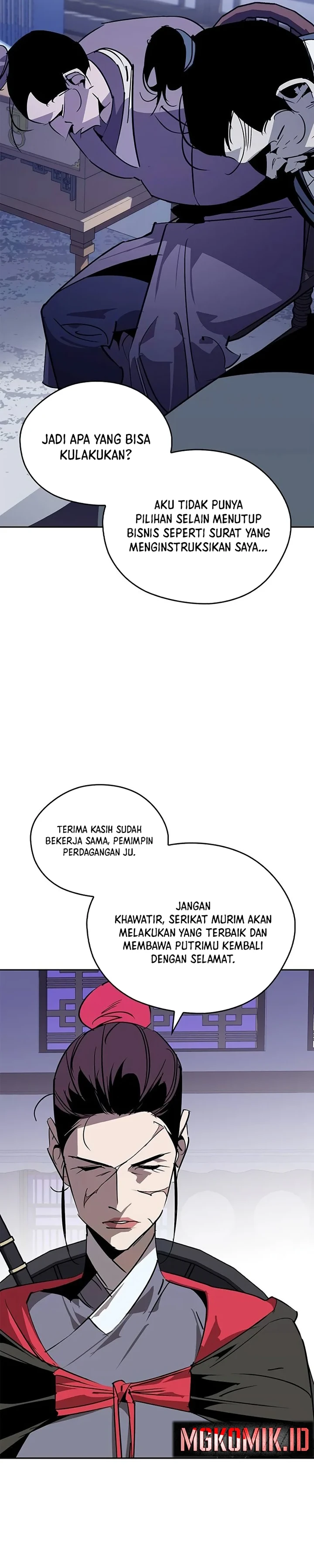 JADI APA YANG BISA KULAKUKAN?

AKU TIDAK PUNYA PILIHAN SELAIN MENUTUP BISNIS SEPERTI SURAT YANG MENGINSTRUKSIKAN SAYA...

TERIMA KASIH SUDAH BEKERJA SAMA, PEMIMPIN PERDAGANGAN JU.

JANGAN KHAWATIR, SERIKAT MURIM AKAN MELAKUKAN YANG TERBAIK DAN MEMBAWA PUTRIMU KEMBALI DENGAN SELAMAT.

MGKOMIK.ID